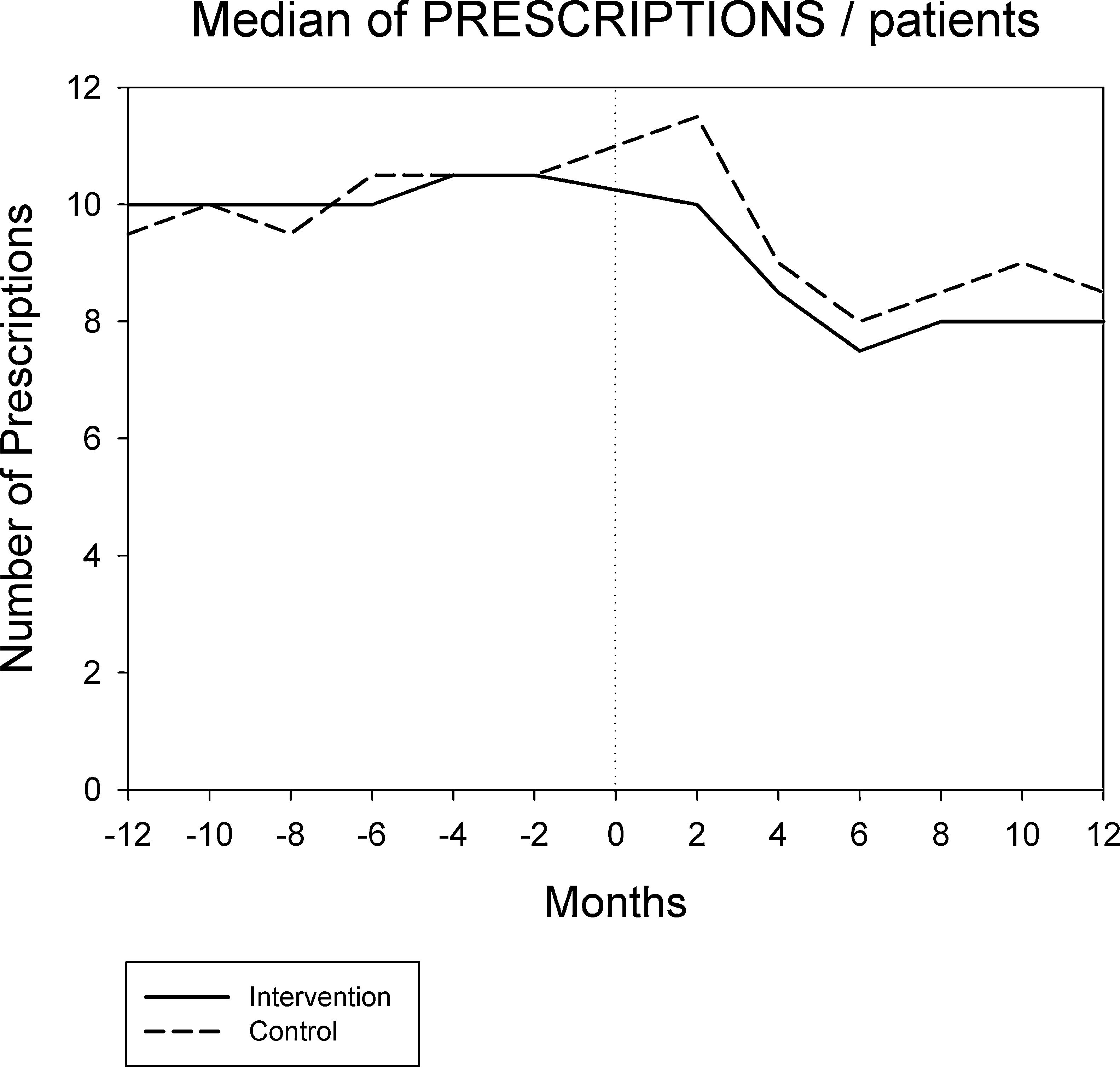 Median of PRESCRIPTIONS / patients

Number of Prescriptions

12
10
8
6
4
2
0

-12 -10 -8 -6 -4 -2 0 2 4 6 8 10 12

Months

Intervention
Control